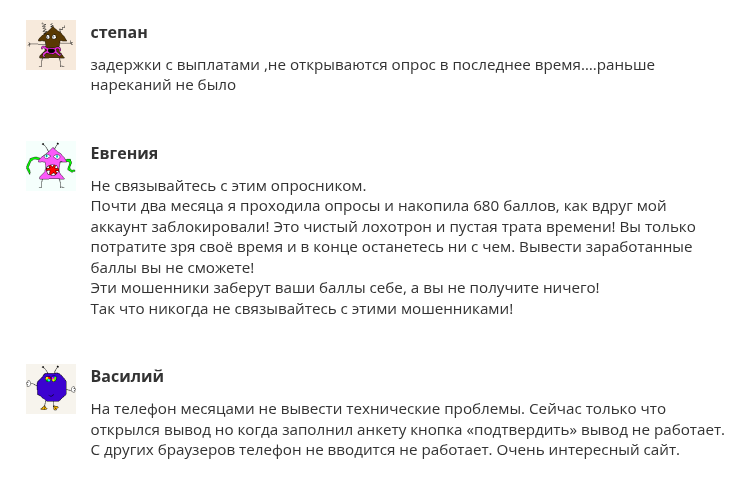 степан

задержки с выплатами ,не открываются опрос в последнее время....раньше нареканий не было

Евгения

Не связывайтесь с этим опросником.
Почти два месяца я проходила опросы и накопила 680 баллов, как вдруг мой аккаунт заблокировали! Это чистый лохотрон и пустая трата времени! Вы только потратите зря своё время и в конце останетесь ни с чем. Вывести заработанные баллы вы не сможете!
Эти мошенники заберут ваши баллы себе, а вы не получите ничего!
Так что никогда не связывайтесь с этими мошенниками!

Василий

На телефон месяцами не вывести технические проблемы. Сейчас только что открылся вывод но когда заполнил анкету кнопка «подтвердить» вывод не работает. С других браузеров телефон не вводится не работает. Очень интересный сайт.